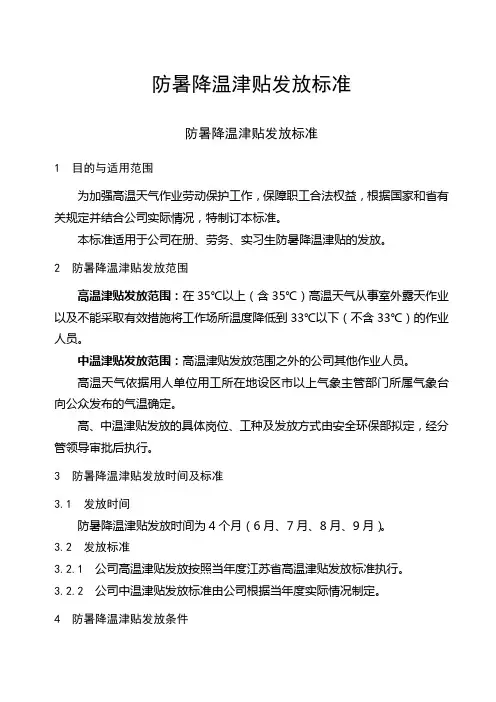 防暑降温津贴发放标准

防暑降温津贴发放标准

1 目的与适用范围

为加强高温天气作业劳动保护工作，保障职工合法权益，根据国家和省有关规定并结合公司实际情况，特制订本标准。

本标准适用于公司在册、劳务、实习生防暑降温津贴的发放。

2 防暑降温津贴发放范围

高温津贴发放范围：在 35℃以上（含 35℃）高温天气从事室外露天作业以及不能采取有效措施将工作场所温度降低到 33℃以下（不含 33℃）的作业人员。

中温津贴发放范围：高温津贴发放范围之外的公司其他作业人员。

高温天气依据用人单位用工所在地设区市以上气象主管部门所属气象台向公众发布的气温确定。

高、中温津贴发放的具体岗位、工种及发放方式由安全环保部拟定，经分管领导审批后执行。

3 防暑降温津贴发放时间及标准

3.1 发放时间

防暑降温津贴发放时间为 4 个月（6 月、7 月、8 月、9 月）。

3.2 发放标准

3.2.1 公司高温津贴发放按照当年度江苏省高温津贴发放标准执行。

3.2.2 公司中温津贴发放标准由公司根据当年度实际情况制定。

4 防暑降温津贴发放条件